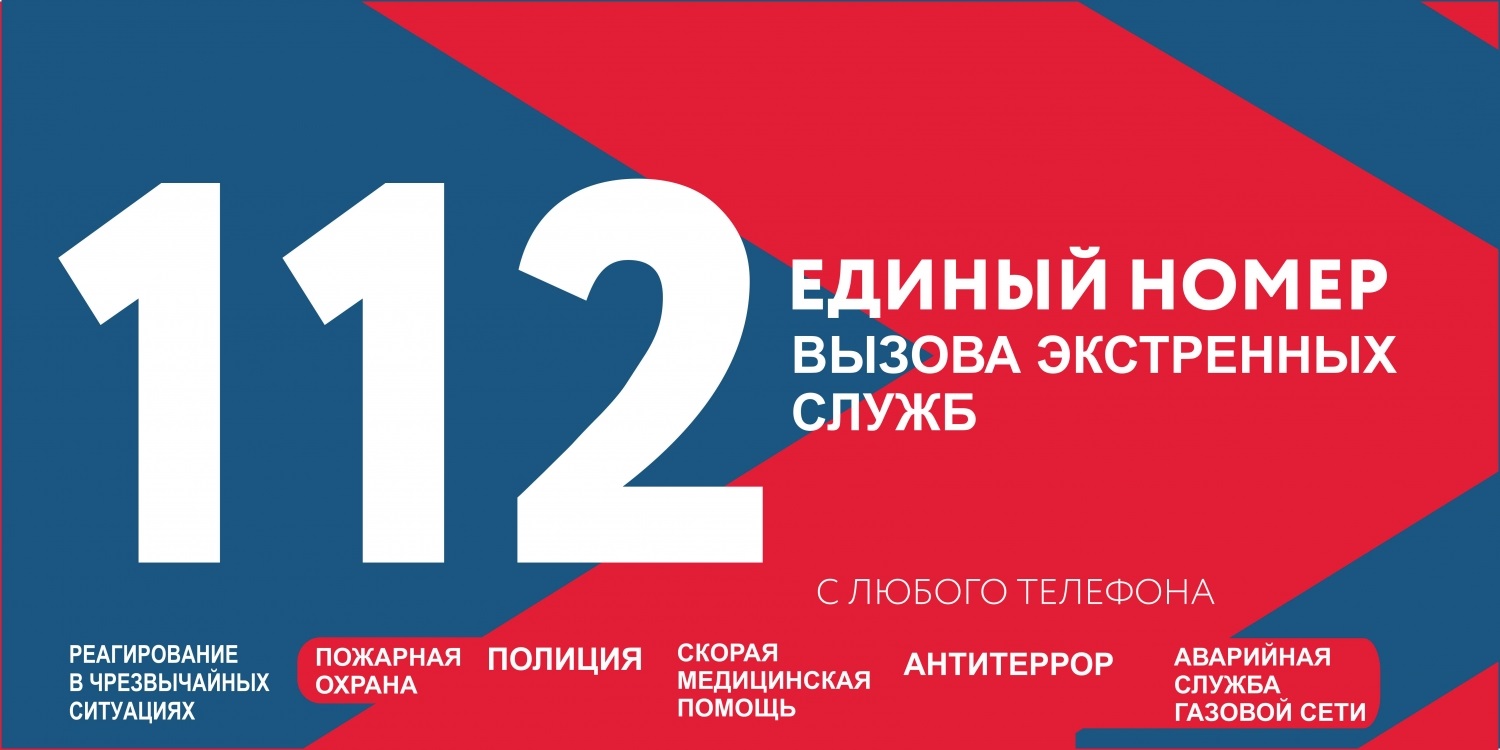 112

ЕДИНЫЙ НОМЕР
ВЫЗОВА ЭКСТРЕННЫХ СЛУЖБ

С ЛЮБОГО ТЕЛЕФОНА

РЕАГИРОВАНИЕ В ЧРЕЗВЫЧАЙНЫХ СИТУАЦИЯХ

ПОЖАРНАЯ ОХРАНА

ПОЛИЦИЯ

СКОРАЯ МЕДИЦИНСКАЯ ПОМОЩЬ

АНТИТЕРРОР

АВАРИЙНАЯ СЛУЖБА ГАЗОВОЙ СЕТИ